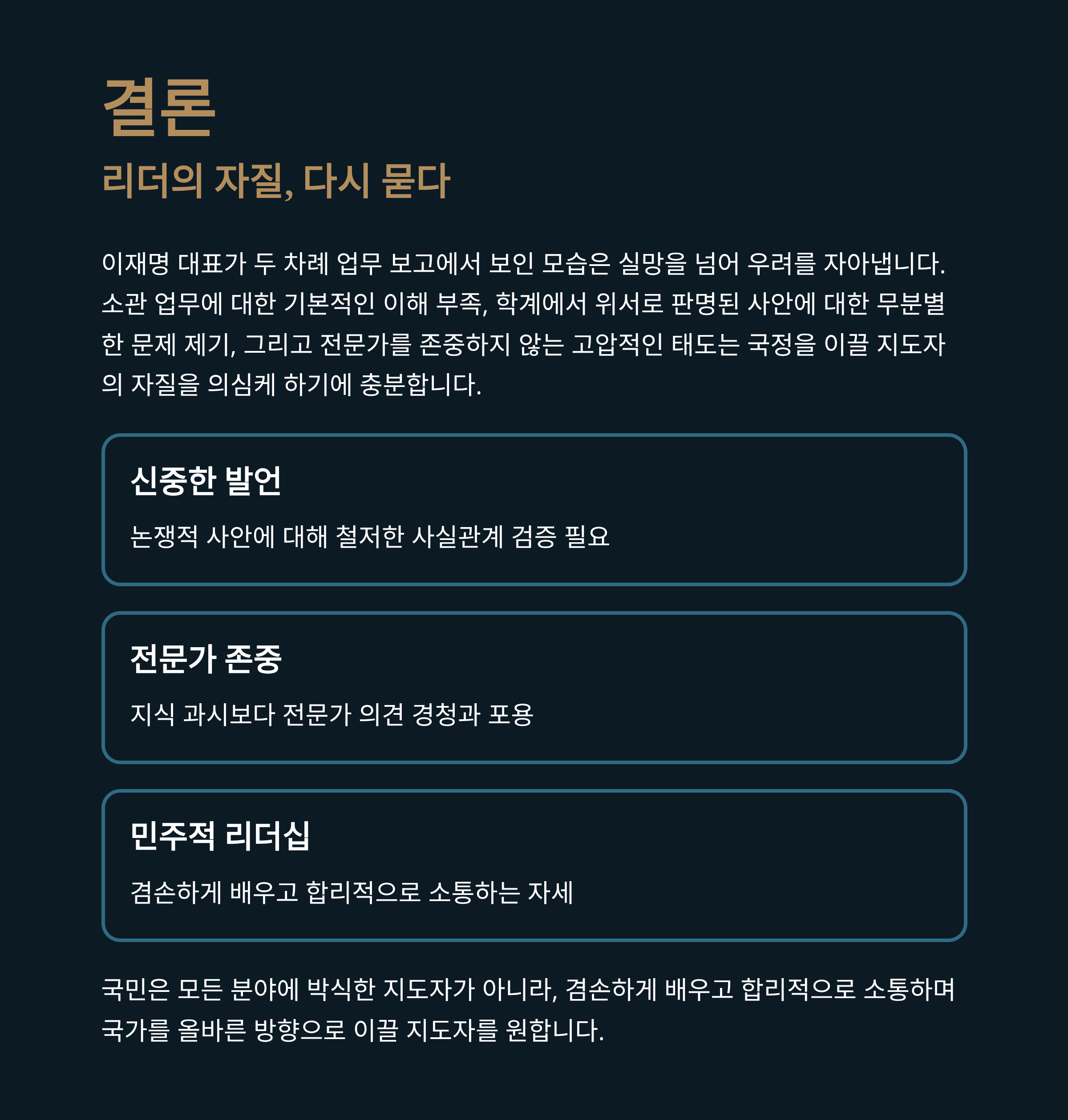 결론

리더의 자질, 다시 묻다

이재명 대표가 두 차례 업무 보고에서 보인 모습은 실망을 넘어 우려를 자아냅니다. 소관 업무에 대한 기본적인 이해 부족, 학계에서 위서로 판명된 사안에 대한 무분별한 문제 제기, 그리고 전문가를 존중하지 않는 고압적인 태도는 국정을 이끌 지도자의 자질을 의심케 하기에 충분합니다.

신중한 발언

논쟁적 사안에 대해 철저한 사실관계 검증 필요

전문가 존중

지식 과시보다 전문가 의견 경청과 포용

민주적 리더십

겸손하게 배우고 합리적으로 소통하는 자세

국민은 모든 분야에 박식한 지도자가 아니라, 겸손하게 배우고 합리적으로 소통하며 국가를 올바른 방향으로 이끌 지도자를 원합니다.